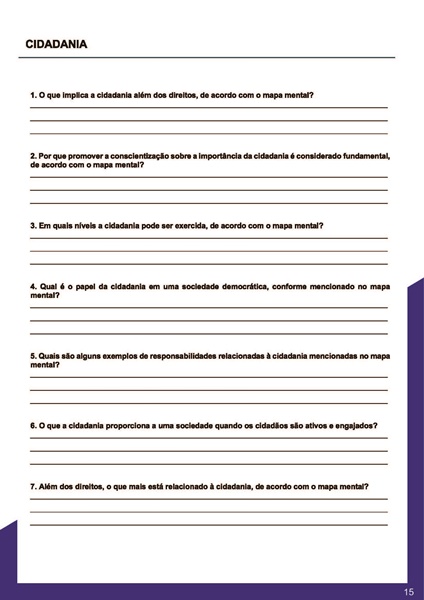 CIDADANIA

1. O que implica a cidadania além dos direitos, de acordo com o mapa mental?

2. Por que promover a conscientização sobre a importância da cidadania é considerado fundamental, de acordo com o mapa mental?

3. Em quais níveis a cidadania pode ser exercida, de acordo com o mapa mental?

4. Qual é o papel da cidadania em uma sociedade democrática, conforme mencionado no mapa mental?

5. Quais são alguns exemplos de responsabilidades relacionadas à cidadania mencionadas no mapa mental?

6. O que a cidadania proporciona a uma sociedade quando os cidadãos são ativos e engajados?

7. Além dos direitos, o que mais está relacionado à cidadania, de acordo com o mapa mental?

15